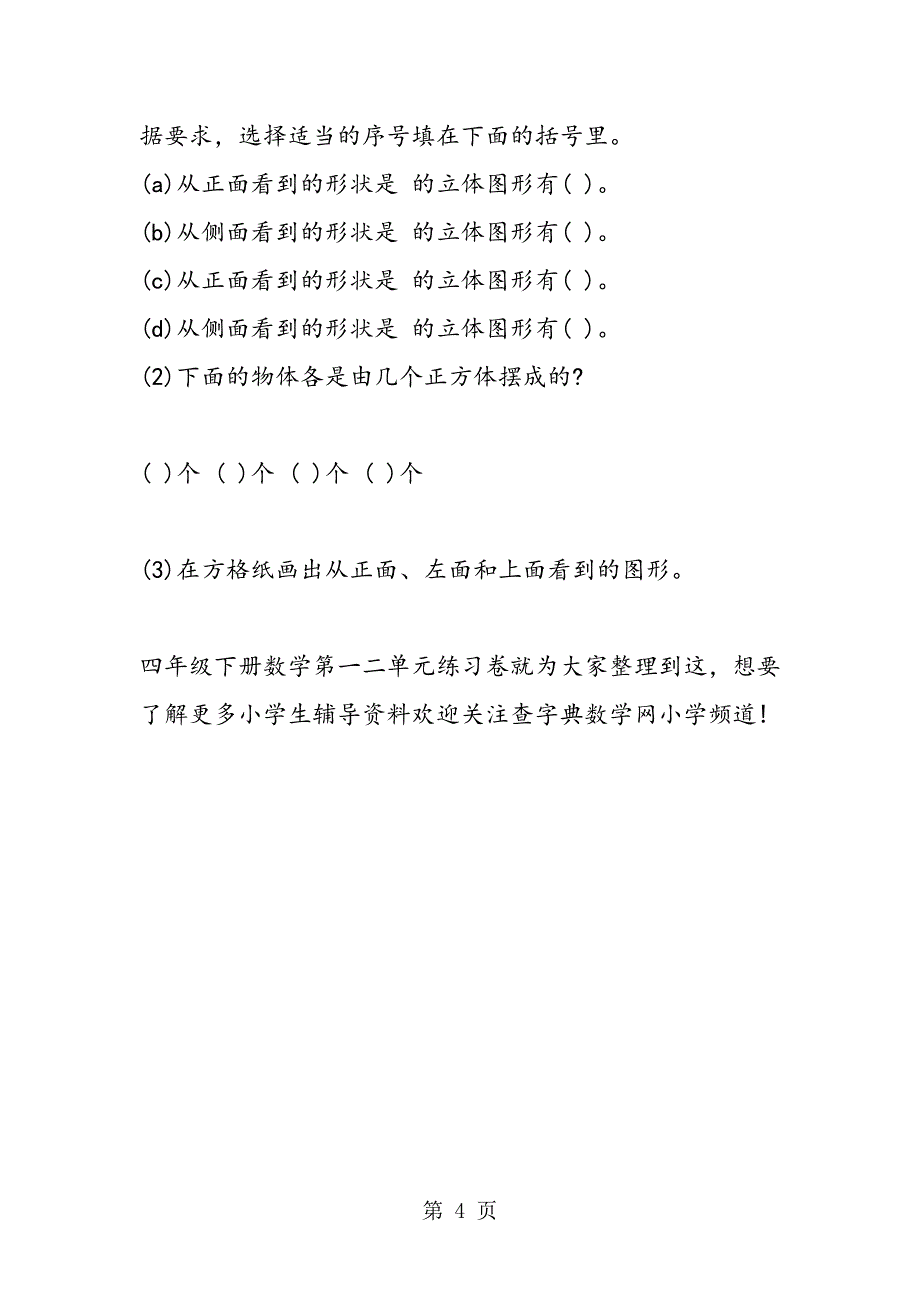 据要求，选择适当的序号填在下面的括号里。

(a)从正面看到的形状是 的立体图形有( )。

(b)从侧面看到的形状是 的立体图形有( )。

(c)从正面看到的形状是 的立体图形有( )。

(d)从侧面看到的形状是 的立体图形有( )。

(2)下面的物体各是由几个正方体摆成的?

( )个 ( )个 ( )个 ( )个

(3)在方格纸画出从正面、左面和上面看到的图形。

四年级下册数学第一二单元练习卷就为大家整理到这，想要了解更多小学生辅导资料欢迎关注查字典数学网小学频道!

第 4 页